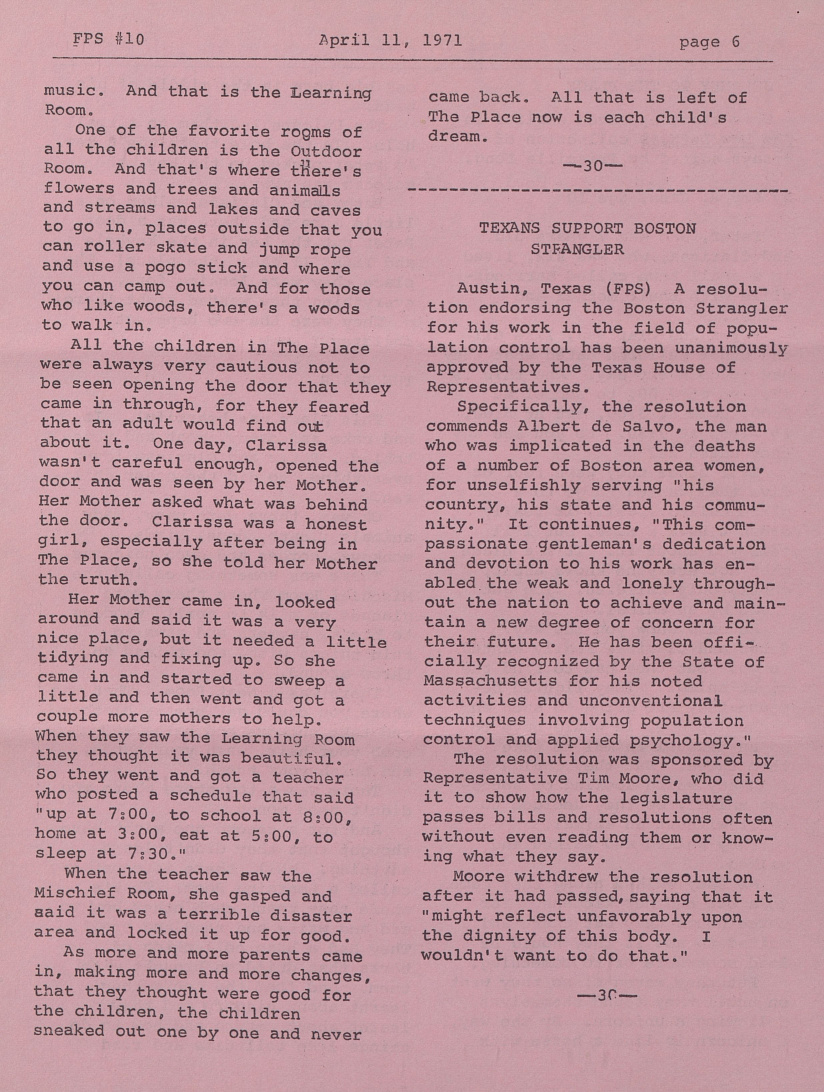 FPS #10 April 11, 1971 page 6

music. And that is the Learning Room.

One of the favorite rooms of all the children is the Outdoor Room. And that's where there's flowers and trees and animals and streams and lakes and caves to go in, places outside that you can roller skate and jump rope and use a pogo stick and where you can camp out. And for those who like woods, there's a woods to walk in.

All the children in The Place were always very cautious not to be seen opening the door that they came in through, for they feared that an adult would find out about it. One day, Clarissa wasn't careful enough, opened the door and was seen by her Mother. Her Mother asked what was behind the door. Clarissa was a honest girl, especially after being in The Place, so she told her Mother the truth.

Her Mother came in, looked around and said it was a very nice place, but it needed a little tidying and fixing up. So she came in and started to sweep a little and then went and got a couple more mothers to help. When they saw the Learning Room they thought it was beautiful. So they went and got a teacher who posted a schedule that said "up at 7:00, to school at 8:00, home at 3:00, eat at 5:00, to sleep at 7:30."

When the teacher saw the Mischief Room, she gasped and said it was a terrible disaster area and locked it up for good.

As more and more parents came in, making more and more changes, that they thought were good for the children, the children sneaked out one by one and never came back. All that is left of The Place now is each child's dream.

—30—

TEXANS SUPPORT BOSTON STRANGLER

Austin, Texas (FPS) A resolution endorsing the Boston Strangler for his work in the field of population control has been unanimously approved by the Texas House of Representatives.

Specifically, the resolution commends Albert de Salvo, the man who was implicated in the deaths of a number of Boston area women, for unselfishly serving "his country, his state and his community." It continues, "This compassionate gentleman's dedication and devotion to his work has enabled the weak and lonely throughout the nation to achieve and maintain a new degree of concern for their future. He has been officially recognized by the State of Massachusetts for his noted activities and unconventional techniques involving population control and applied psychology."

The resolution was sponsored by Representative Tim Moore, who did it to show how the legislature passes bills and resolutions often without even reading them or knowing what they say.

Moore withdrew the resolution after it had passed, saying that it "might reflect unfavorably upon the dignity of this body. I wouldn't want to do that."

—30—